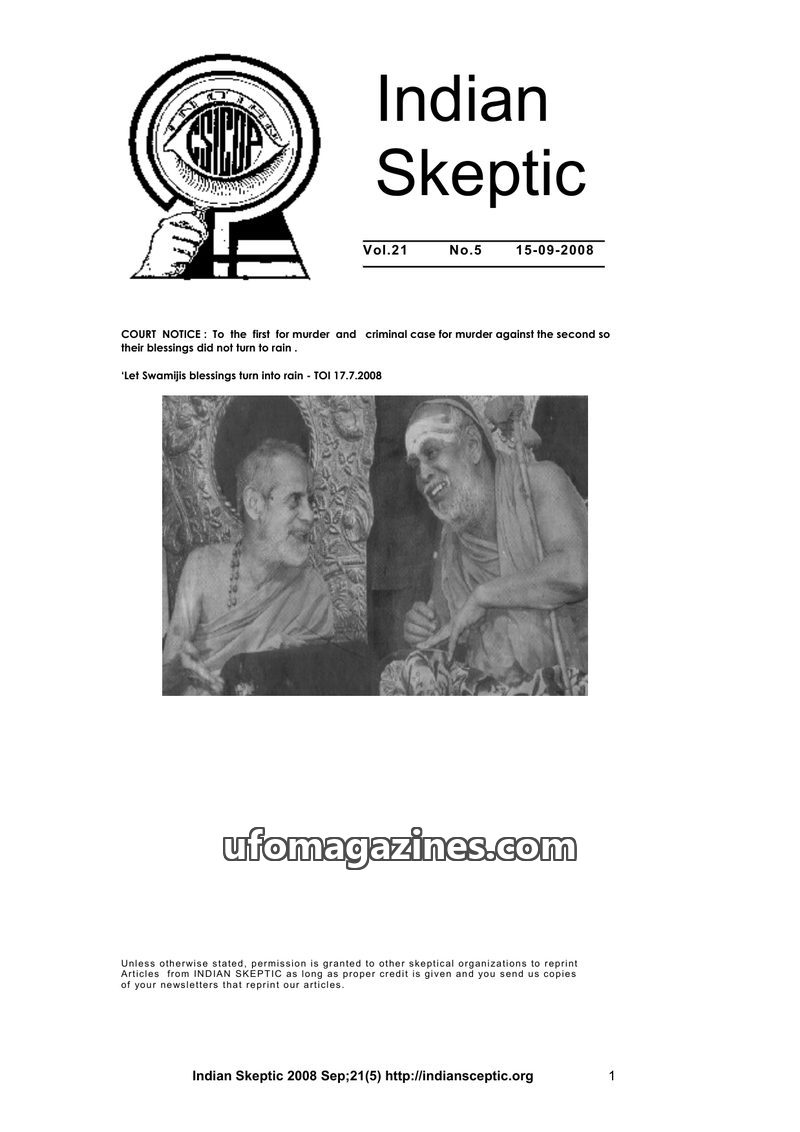 CSICOP

Indian Skeptic

Vol.21 No.5 15-09-2008

COURT NOTICE : To the first for murder and criminal case for murder against the second so their blessings did not turn to rain .

'Let Swamijis blessings turn into rain - TOI 17.7.2008

ufomagazines.com

Unless otherwise stated, permission is granted to other skeptical organizations to reprint Articles from INDIAN SKEPTIC as long as proper credit is given and you send us copies of your newsletters that reprint our articles.

Indian Skeptic 2008 Sep;21(5) http://indiansceptic.org 1